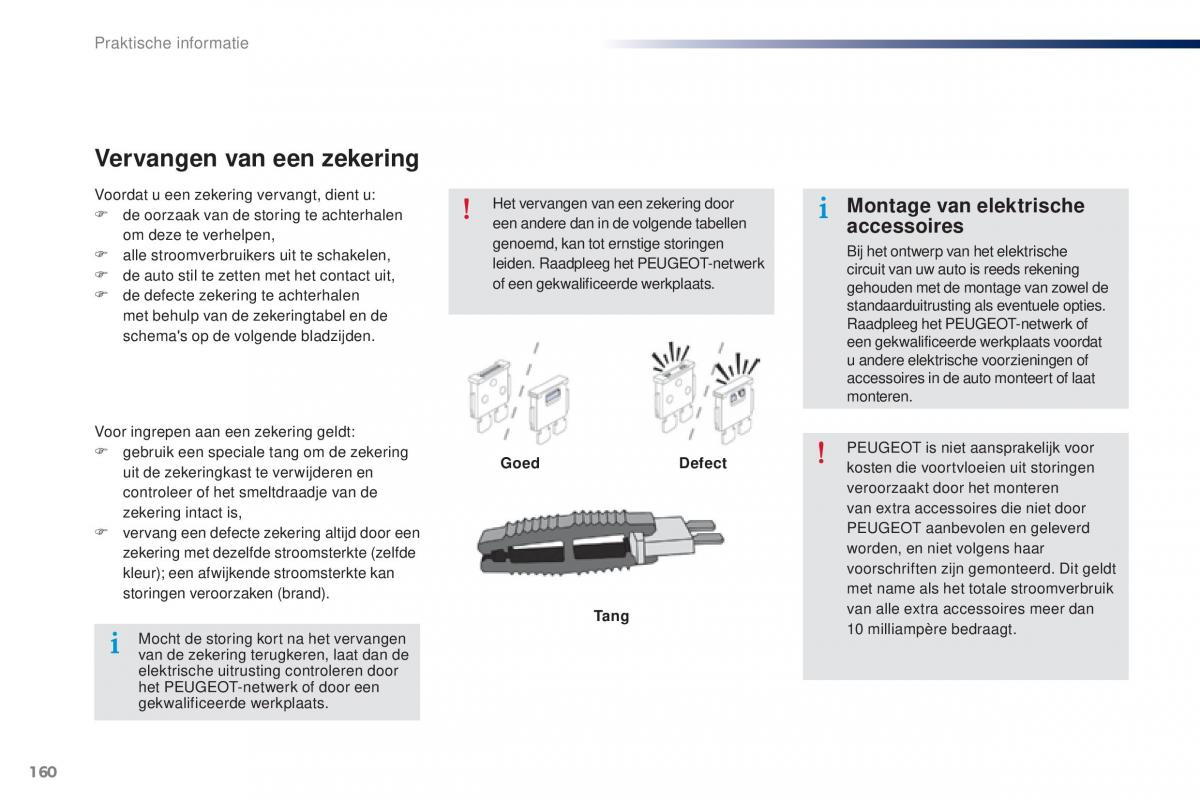 Praktische informatie

Vervangen van een zekering

Voordat u een zekering vervangt, dient u:
☞ de oorzaak van de storing te achterhalen om deze te verhelpen,
☞ alle stroomverbruikers uit te schakelen,
☞ de auto stil te zetten met het contact uit,
☞ de defecte zekering te achterhalen met behulp van de zekeringtabel en de schema's op de volgende bladzijden.

Voor ingrepen aan een zekering geldt:
☞ gebruik een speciale tang om de zekering uit de zekeringkast te verwijderen en controleer of het smeltdraadje van de zekering intact is,
☞ vervang een defecte zekering altijd door een zekering met dezelfde stroomsterkte (zelfde kleur); een afwijkende stroomsterkte kan storingen veroorzaken (brand).

i Mocht de storing kort na het vervangen van de zekering terugkeren, laat dan de elektrische uitrusting controleren door het PEUGEOT-netwerk of door een gekwalificeerde werkplaats.

! Het vervangen van een zekering door een andere dan in de volgende tabellen genoemd, kan tot ernstige storingen leiden. Raadpleeg het PEUGEOT-netwerk of een gekwalificeerde werkplaats.

Goed

Defect

Tang

i Montage van elektrische accessoires
Bij het ontwerp van het elektrische circuit van uw auto is reeds rekening gehouden met de montage van zowel de standaarduitrusting als eventuele opties. Raadpleeg het PEUGEOT-netwerk of een gekwalificeerde werkplaats voordat u andere elektrische voorzieningen of accessoires in de auto monteert of laat monteren.

! PEUGEOT is niet aansprakelijk voor kosten die voortvloeien uit storingen veroorzaakt door het monteren van extra accessoires die niet door PEUGEOT aanbevolen en geleverd worden, en niet volgens haar voorschriften zijn gemonteerd. Dit geldt met name als het totale stroomverbruik van alle extra accessoires meer dan 10 milliampère bedraagt.

160